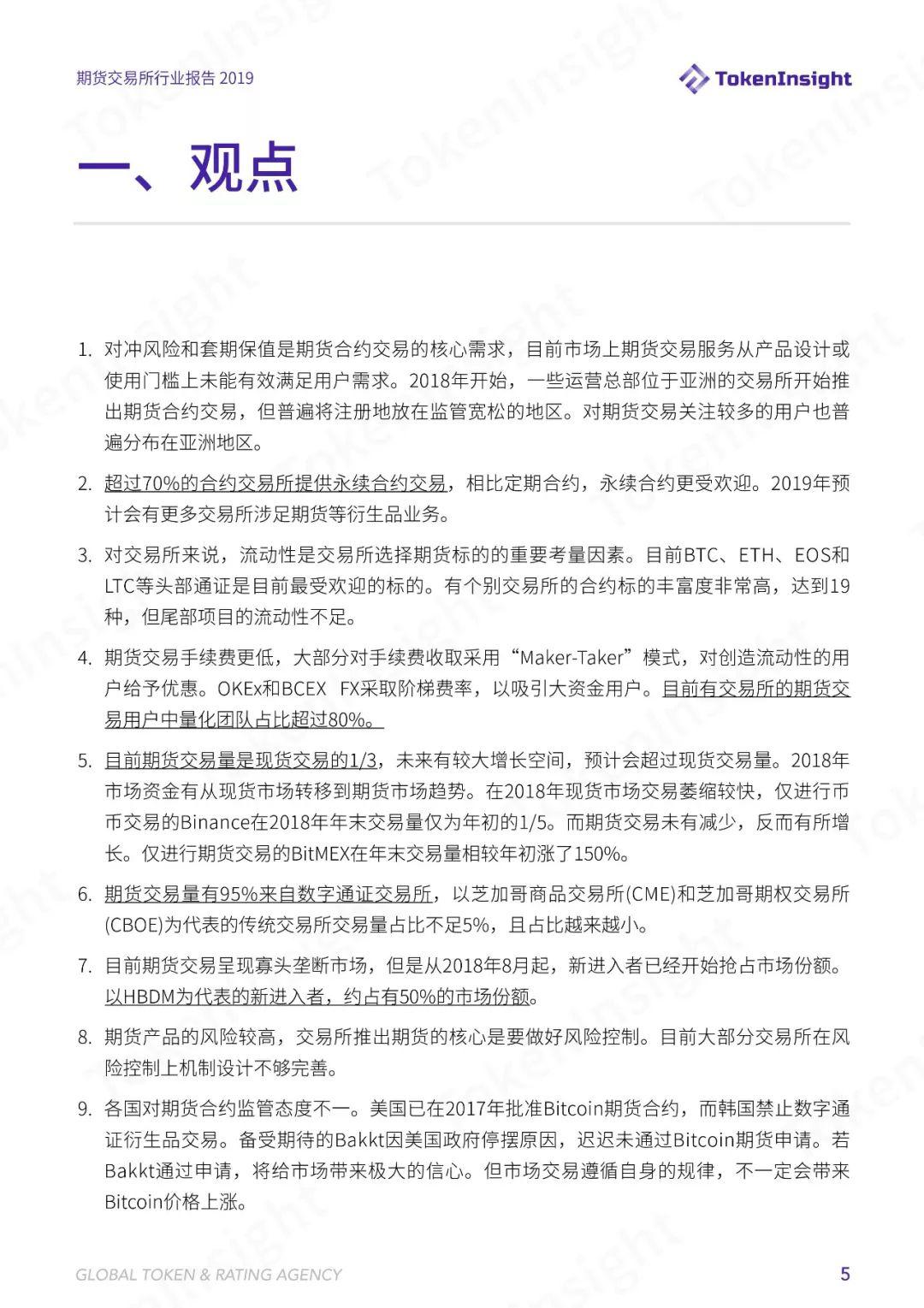 期货交易所行业报告 2019

TokenInsight

一、观点

1. 对冲风险和套期保值是期货合约交易的核心需求，目前市场上期货交易服务从产品设计或使用门槛上未能有效满足用户需求。2018年开始，一些运营总部位于亚洲的交易所开始推出期货合约交易，但普遍将注册地放在监管宽松的地区。对期货交易关注较多的用户也普遍分布在亚洲地区。

2. 超过70%的合约交易所提供永续合约交易，相比定期合约，永续合约更受欢迎。2019年预计会有更多交易所涉足期货等衍生品业务。

3. 对交易所来说，流动性是交易所选择期货标的的重要考量因素。目前BTC、ETH、EOS和LTC等头部通证是目前最受欢迎的标的。有个别交易所的合约标的丰富度非常高，达到19种，但尾部项目的流动性不足。

4. 期货交易手续费更低，大部分对手续费收取采用“Maker-Taker”模式，对创造流动性的用户给予优惠。OKEx和BCEX FX采取阶梯费率，以吸引大资金用户。目前有交易所的期货交易用户中量化团队占比超过80%。

5. 目前期货交易量是现货交易的1/3，未来有较大增长空间，预计会超过现货交易量。2018年市场资金有从现货市场转移到期货市场趋势。在2018年现货市场交易萎缩较快，仅进行币币交易的Binance在2018年年末交易量仅为年初的1/5。而期货交易未有减少，反而有所增长。仅进行期货交易的BitMEX在年末交易量相较年初涨了150%。

6. 期货交易量有95%来自数字通证交易所，以芝加哥商品交易所(CME)和芝加哥期权交易所(CBOE)为代表的传统交易所交易量占比不足5%，且占比越来越小。

7. 目前期货交易呈现寡头垄断市场，但是从2018年8月起，新进入者已经开始抢占市场份额。以HBDM为代表的新进入者，约占有50%的市场份额。

8. 期货产品的风险较高，交易所推出期货的核心是要做好风险控制。目前大部分交易所在风险控制上机制设计不够完善。

9. 各国对期货合约监管态度不一。美国已在2017年批准Bitcoin期货合约，而韩国禁止数字通证衍生品交易。备受期待的Bakkt因美国政府停摆原因，迟迟未通过Bitcoin期货申请。若Bakkt通过申请，将给市场带来极大的信心。但市场交易遵循自身的规律，不一定会带来Bitcoin价格上涨。

GLOBAL TOKEN & RATING AGENCY

5